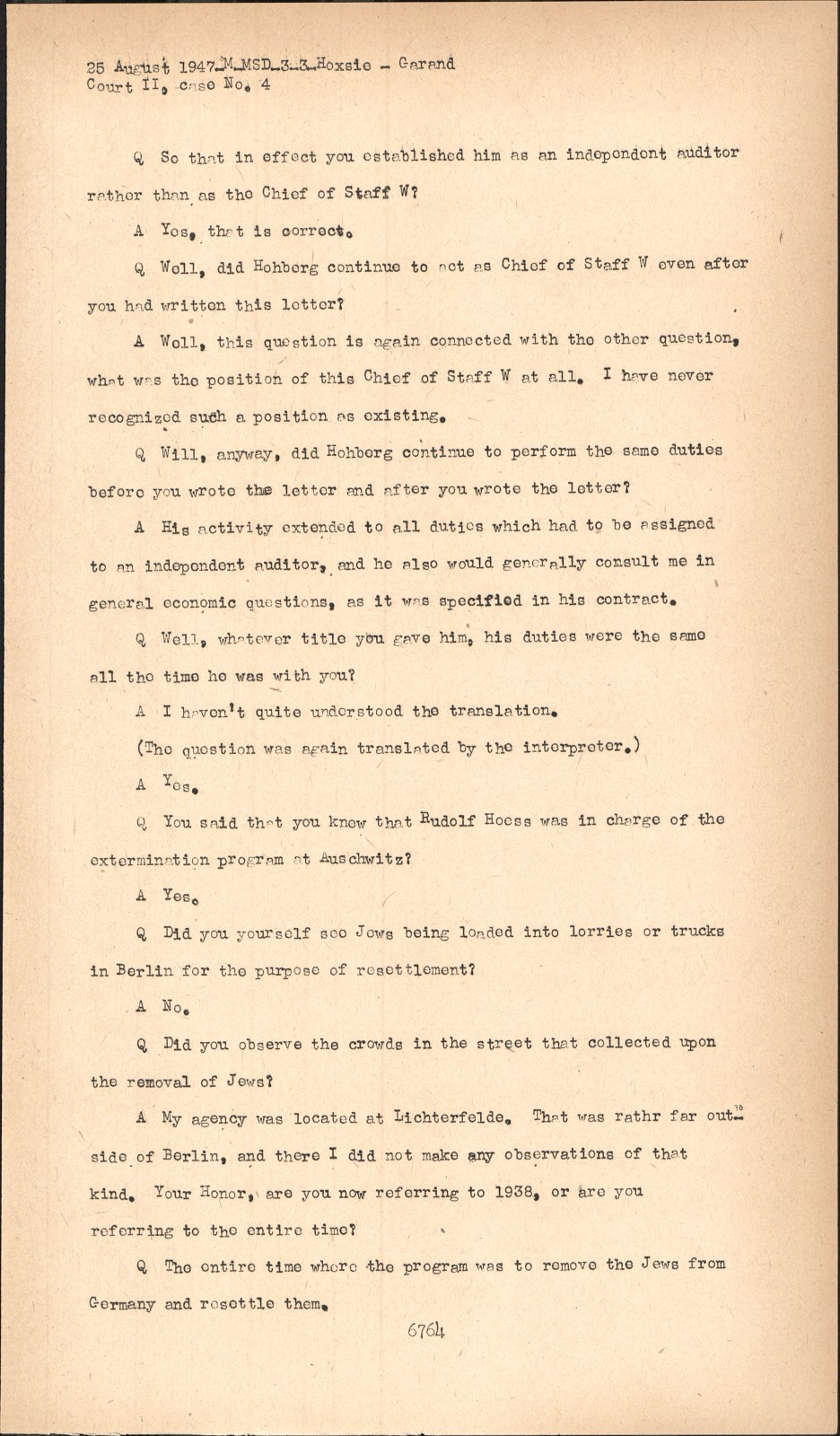 25 August 1947-M-MSD-3-3-Hoxsie - Garand
Court II, case No. 4

Q So that in effect you established him as an independent auditor rather than as the Chief of Staff W?

A Yes, that is correct.

Q Well, did Hohberg continue to act as Chief of Staff W even after you had written this letter?

A Well, this question is again connected with the other question, what was the position of this Chief of Staff W at all. I have never recognized such a position as existing.

Q Will, anyway, did Hohberg continue to perform the same duties before you wrote the letter and after you wrote the letter?

A His activity extended to all duties which had to be assigned to an independent auditor, and he also would generally consult me in general economic questions, as it was specified in his contract.

Q Well, whatever title you gave him, his duties were the same all the time he was with you?

A I haven't quite understood the translation.

(The question was again translated by the interpreter.)

A Yes.

Q You said that you knew that Rudolf Hoess was in charge of the extermination program at Auschwitz?

A Yes.

Q Did you yourself see Jews being loaded into lorries or trucks in Berlin for the purpose of resettlement?

A No.

Q Did you observe the crowds in the street that collected upon the removal of Jews?

A My agency was located at Lichterfelde. That was rathr far outside of Berlin, and there I did not make any observations of that kind. Your Honor, are you now referring to 1938, or are you referring to the entire time?

Q The entire time where the program was to remove the Jews from Germany and resettle them.

6764